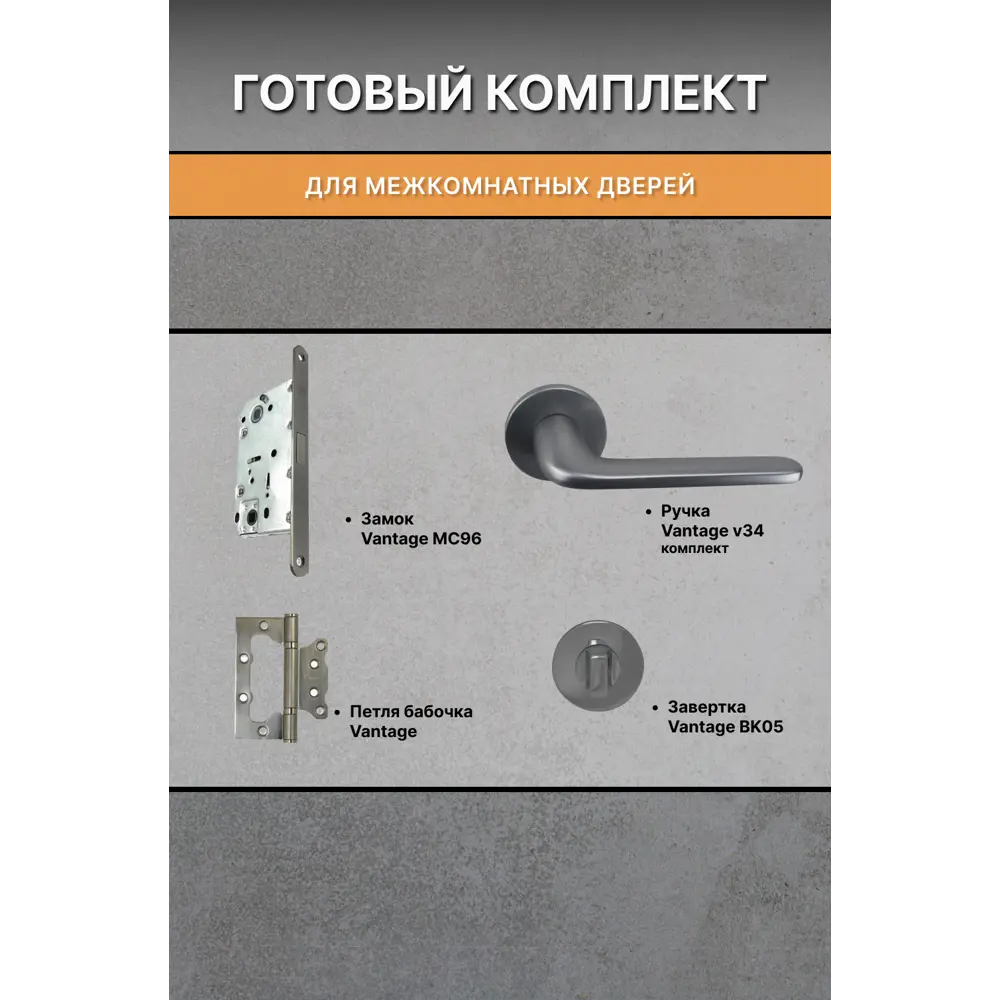 ГОТОВЫЙ КОМПЛЕКТ

ДЛЯ МЕЖКОМНАТНЫХ ДВЕРЕЙ

• Замок
Vantage MC96

• Ручка
Vantage v34
комплект

• Петля бабочка
Vantage

• Завертка
Vantage BK05